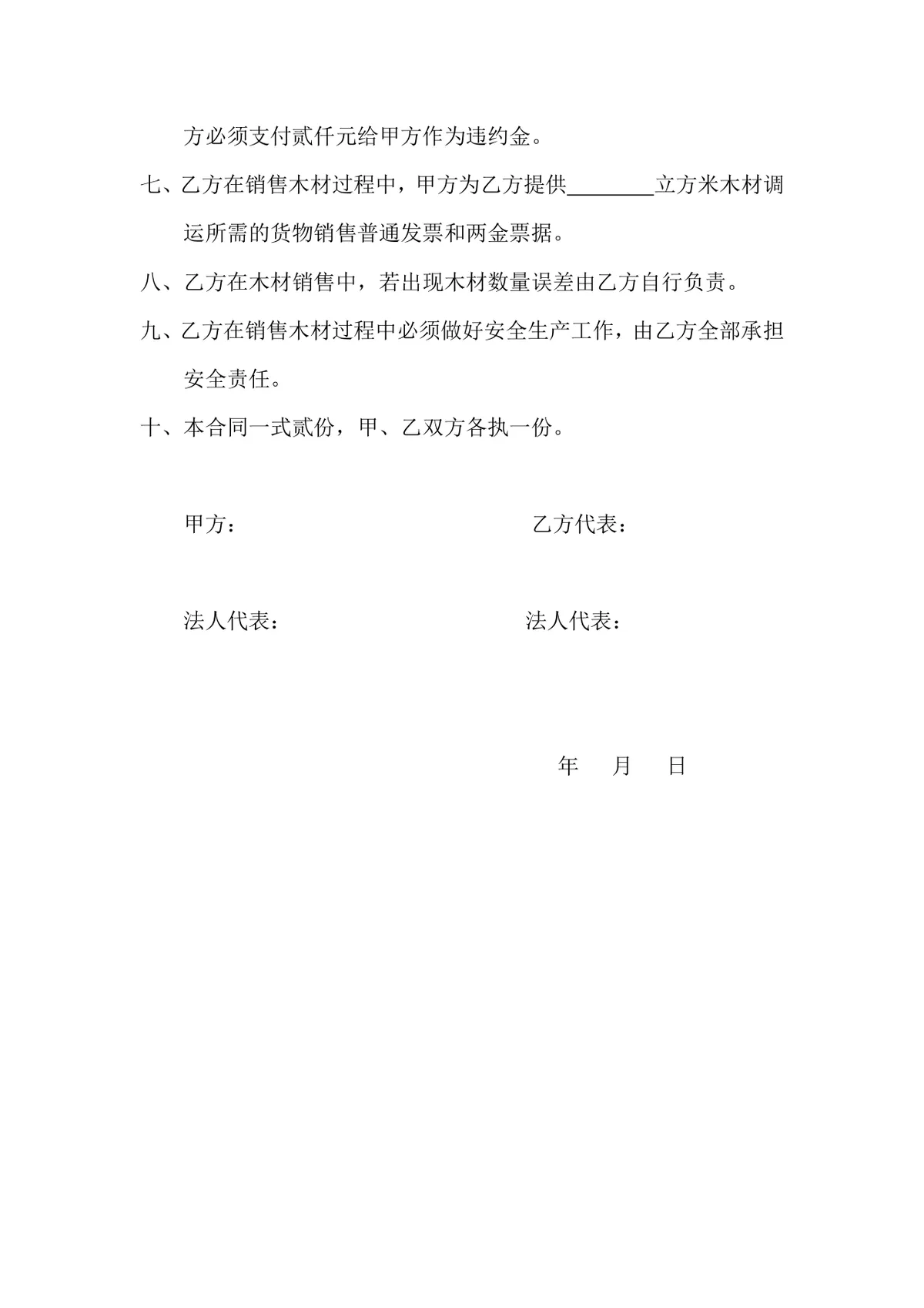 方必须支付贰仟元给甲方作为违约金。

七、乙方在销售木材过程中，甲方为乙方提供________立方米木材调运所需的货物销售普通发票和两金票据。

八、乙方在木材销售中，若出现木材数量误差由乙方自行负责。

九、乙方在销售木材过程中必须做好安全生产工作，由乙方全部承担安全责任。

十、本合同一式贰份，甲、乙双方各执一份。

甲方：

乙方代表：

法人代表：

法人代表：

年 月 日